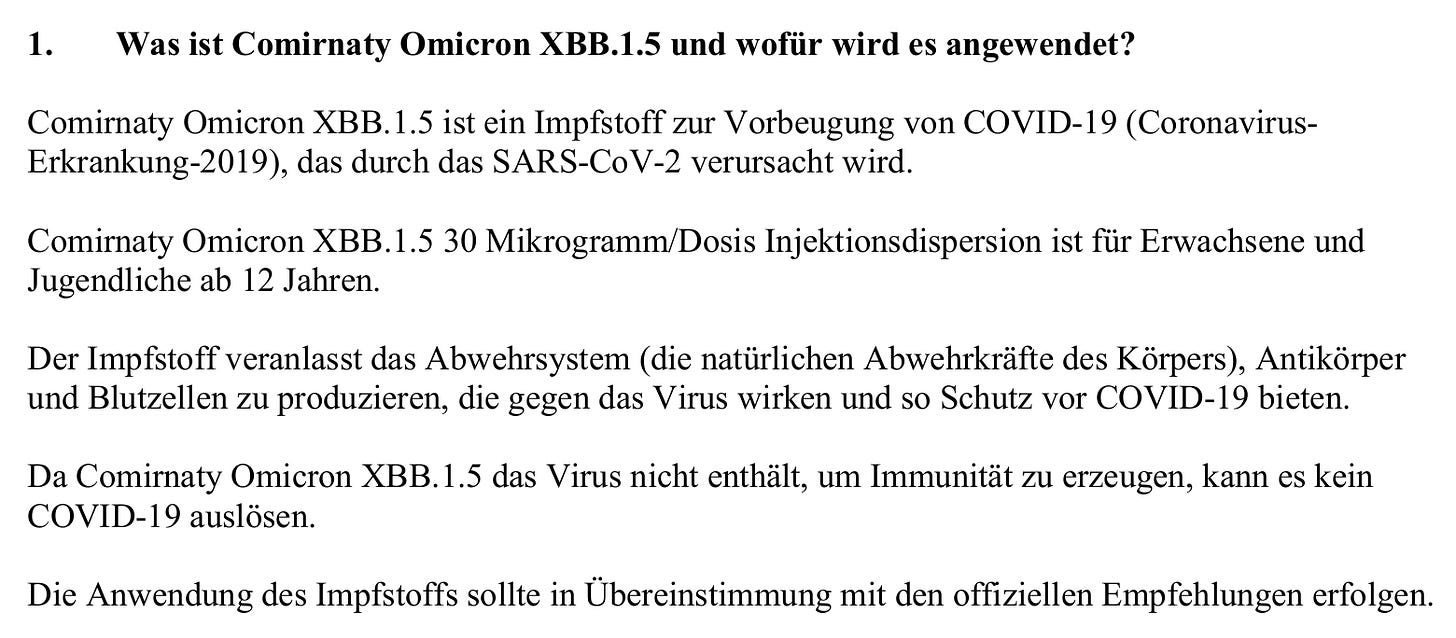 1. Was ist Comirnaty Omicron XBB.1.5 und wofür wird es angewendet?

Comirnaty Omicron XBB.1.5 ist ein Impfstoff zur Vorbeugung von COVID-19 (Coronavirus-Erkrankung-2019), das durch das SARS-CoV-2 verursacht wird.

Comirnaty Omicron XBB.1.5 30 Mikrogramm/Dosis Injektionsdispersion ist für Erwachsene und Jugendliche ab 12 Jahren.

Der Impfstoff veranlasst das Abwehrsystem (die natürlichen Abwehrkräfte des Körpers), Antikörper und Blutzellen zu produzieren, die gegen das Virus wirken und so Schutz vor COVID-19 bieten.

Da Comirnaty Omicron XBB.1.5 das Virus nicht enthält, um Immunität zu erzeugen, kann es kein COVID-19 auslösen.

Die Anwendung des Impfstoffs sollte in Übereinstimmung mit den offiziellen Empfehlungen erfolgen.